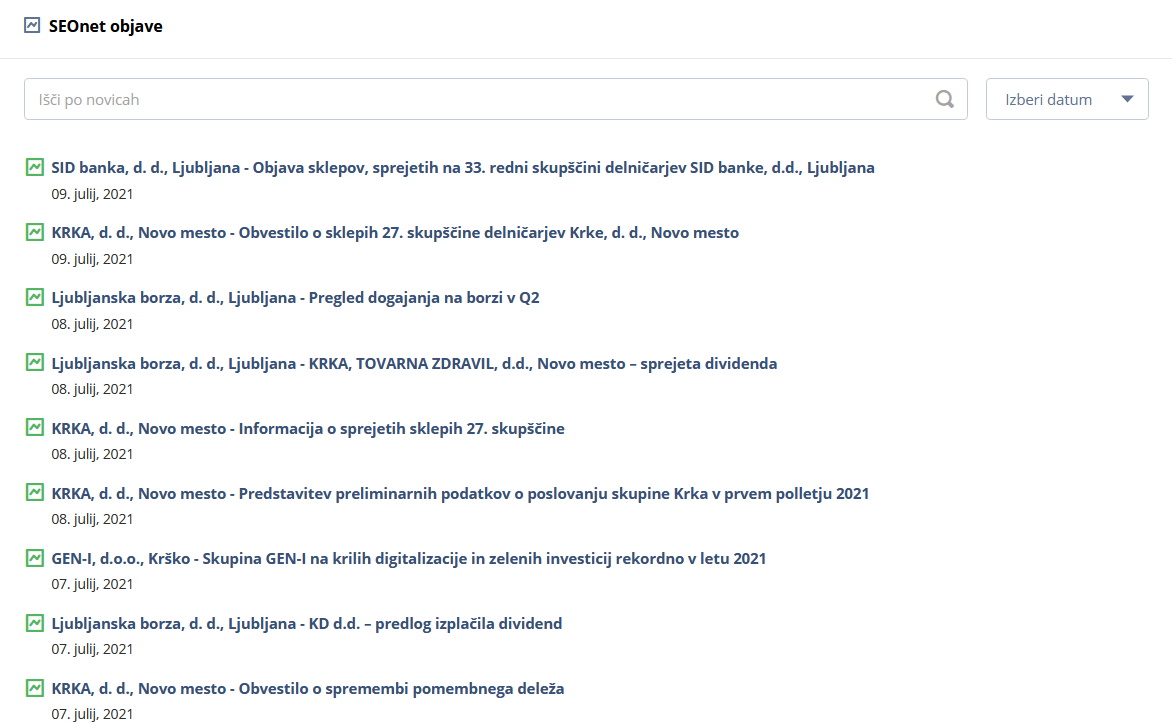 SEOnet objave

Išči po novicah

Izberi datum

SID banka, d. d., Ljubljana - Objava sklepov, sprejetih na 33. redni skupščini delničarjev SID banke, d.d., Ljubljana
09. julij, 2021

KRKA, d. d., Novo mesto - Obvestilo o sklepih 27. skupščine delničarjev Krke, d. d., Novo mesto
09. julij, 2021

Ljubljanska borza, d. d., Ljubljana - Pregled dogajanja na borzi v Q2
08. julij, 2021

Ljubljanska borza, d. d., Ljubljana - KRKA, TOVARNA ZDRAVIL, d.d., Novo mesto – sprejeta dividenda
08. julij, 2021

KRKA, d. d., Novo mesto - Informacija o sprejetih sklepih 27. skupščine
08. julij, 2021

KRKA, d. d., Novo mesto - Predstavitev preliminarnih podatkov o poslovanju skupine Krka v prvem polletju 2021
08. julij, 2021

GEN-I, d.o.o., Krško - Skupina GEN-I na krilih digitalizacije in zelenih investicij rekordno v letu 2021
07. julij, 2021

Ljubljanska borza, d. d., Ljubljana - KD d.d. – predlog izplačila dividend
07. julij, 2021

KRKA, d. d., Novo mesto - Obvestilo o spremembi pomembnega deleža
07. julij, 2021